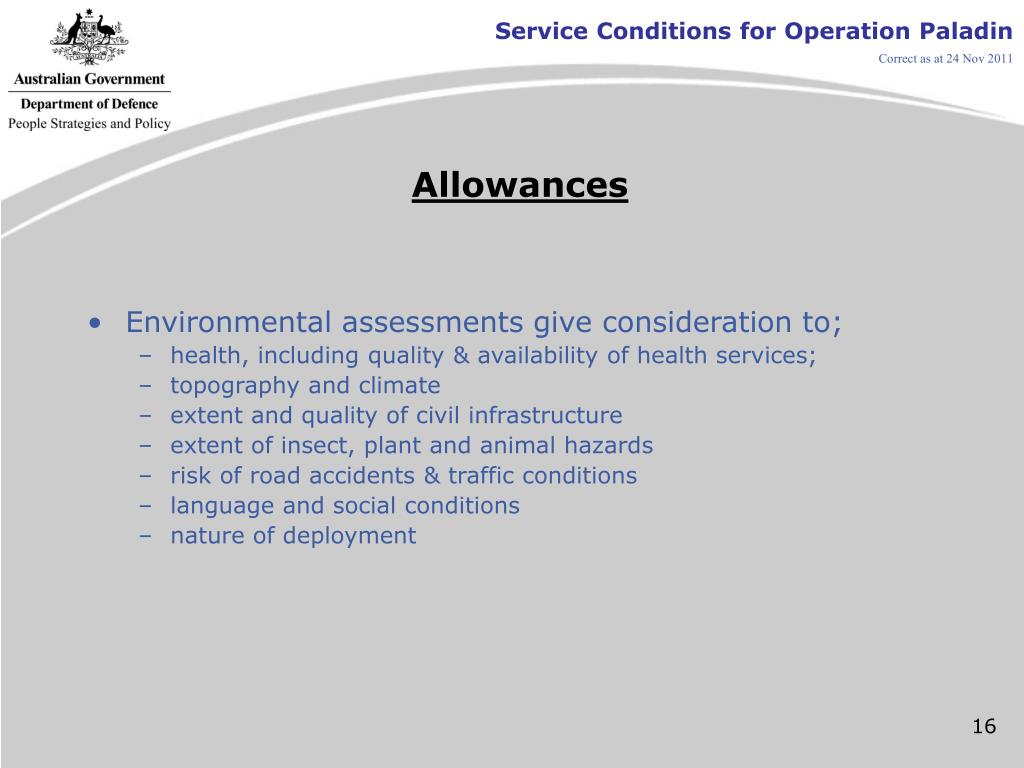 Australian Government
Department of Defence
People Strategies and Policy

Service Conditions for Operation Paladin
Correct as at 24 Nov 2011

Allowances

• Environmental assessments give consideration to;
– health, including quality & availability of health services;
– topography and climate
– extent and quality of civil infrastructure
– extent of insect, plant and animal hazards
– risk of road accidents & traffic conditions
– language and social conditions
– nature of deployment

16